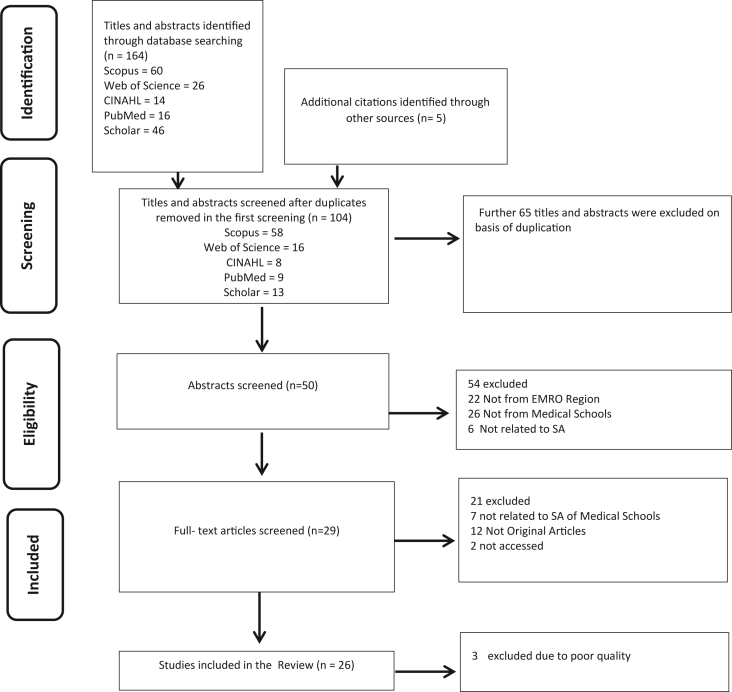 Identification

Titles and abstracts identified through database searching (n = 164)
Scopus = 60
Web of Science = 26
CINAHL = 14
PubMed = 16
Scholar = 46

Additional citations identified through other sources (n= 5)

Screening

Titles and abstracts screened after duplicates removed in the first screening (n = 104)
Scopus = 58
Web of Science = 16
CINAHL = 8
PubMed = 9
Scholar = 13

Further 65 titles and abstracts were excluded on basis of duplication

Eligibility

Abstracts screened (n=50)

54 excluded
22 Not from EMRO Region
26 Not from Medical Schools
6 Not related to SA

Included

Full- text articles screened (n=29)

21 excluded
7 not related to SA of Medical Schools
12 Not Original Articles
2 not accessed

Studies included in the Review (n = 26)

3 excluded due to poor quality